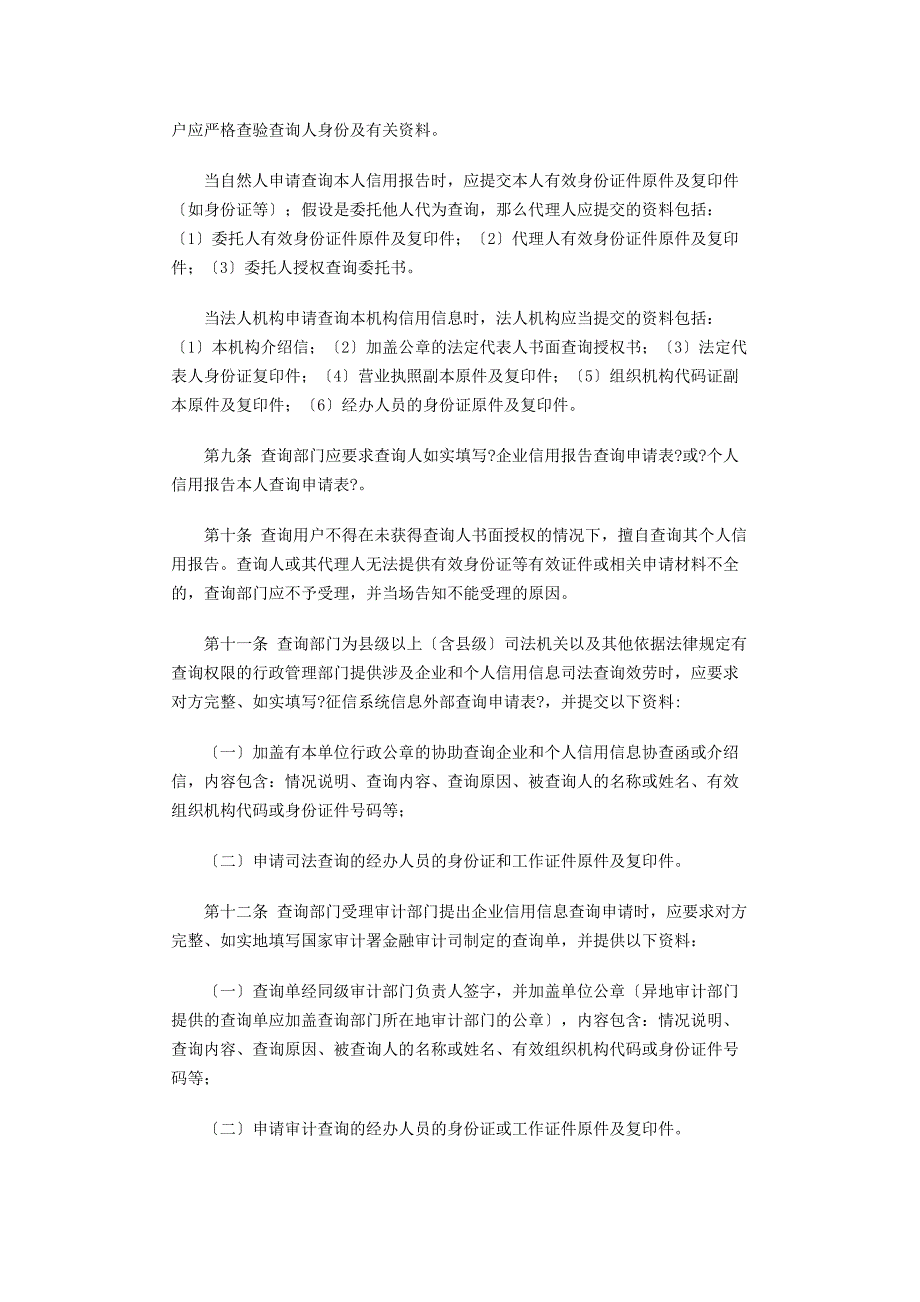 户应严格查验查询人身份及有关资料。

当自然人申请查询本人信用报告时，应提交本人有效身份证件原件及复印件〔如身份证等〕；假设是委托他人代为查询，那么代理人应提交的资料包括：〔1〕委托人有效身份证件原件及复印件；〔2〕代理人有效身份证件原件及复印件；〔3〕委托人授权查询委托书。

当法人机构申请查询本机构信用信息时，法人机构应当提交的资料包括：〔1〕本机构介绍信；〔2〕加盖公章的法定代表人书面查询授权书；〔3〕法定代表人身份证复印件；〔4〕营业执照副本原件及复印件；〔5〕组织机构代码证副本原件及复印件；〔6〕经办人员的身份证原件及复印件。

第九条 查询部门应要求查询人如实填写?企业信用报告查询申请表?或?个人信用报告本人查询申请表?。

第十条 查询用户不得在未获得查询人书面授权的情况下，擅自查询其个人信用报告。查询人或其代理人无法提供有效身份证等有效证件或相关申请材料不全的，查询部门应不予受理，并当场告知不能受理的原因。

第十一条 查询部门为县级以上〔含县级〕司法机关以及其他依据法律规定有查询权限的行政管理部门提供涉及企业和个人信用信息司法查询效劳时，应要求对方完整、如实填写?征信系统信息外部查询申请表?，并提交以下资料:

〔一〕加盖有本单位行政公章的协助查询企业和个人信用信息协查函或介绍信，内容包含：情况说明、查询内容、查询原因、被查询人的名称或姓名、有效组织机构代码或身份证件号码等；

〔二〕申请司法查询的经办人员的身份证和工作证件原件及复印件。

第十二条 查询部门受理审计部门提出企业信用信息查询申请时，应要求对方完整、如实地填写国家审计署金融审计司制定的查询单，并提供以下资料：

〔一〕查询单经同级审计部门负责人签字，并加盖单位公章〔异地审计部门提供的查询单应加盖查询部门所在地审计部门的公章〕，内容包含：情况说明、查询内容、查询原因、被查询人的名称或姓名、有效组织机构代码或身份证件号码等；

〔二〕申请审计查询的经办人员的身份证或工作证件原件及复印件。